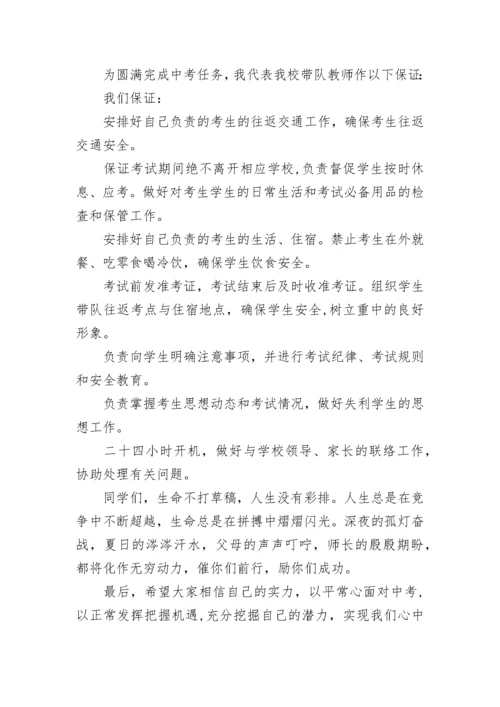 为圆满完成中考任务，我代表我校带队教师作以下保证：

我们保证：

安排好自己负责的考生的往返交通工作，确保考生往返交通安全。

保证考试期间绝不离开相应学校，负责督促学生按时休息、应考。做好对考生学生的日常生活和考试必备用品的检查和保管工作。

安排好自己负责的考生的生活、住宿。禁止考生在外就餐、吃零食喝冷饮，确保学生饮食安全。

考试前发准考证，考试结束后及时收准考证。组织学生带队往返考点与住宿地点，确保学生安全，树立重中的良好形象。

负责向学生明确注意事项，并进行考试纪律、考试规则和安全教育。

负责掌握考生思想动态和考试情况，做好失利学生的思想工作。

二十四小时开机，做好与学校领导、家长的联络工作，协助处理有关问题。

同学们，生命不打草稿，人生没有彩排。人生总是在竞争中不断超越，生命总是在拼搏中熠熠闪光。深夜的孤灯奋战，夏日的涔涔汗水，父母的声声叮咛，师长的殷殷期盼，都将化作无穷动力，催你们前行，励你们成功。

最后，希望大家相信自己的实力，以平常心面对中考，以正常发挥把握机遇，充分挖掘自己的潜力，实现我们心中